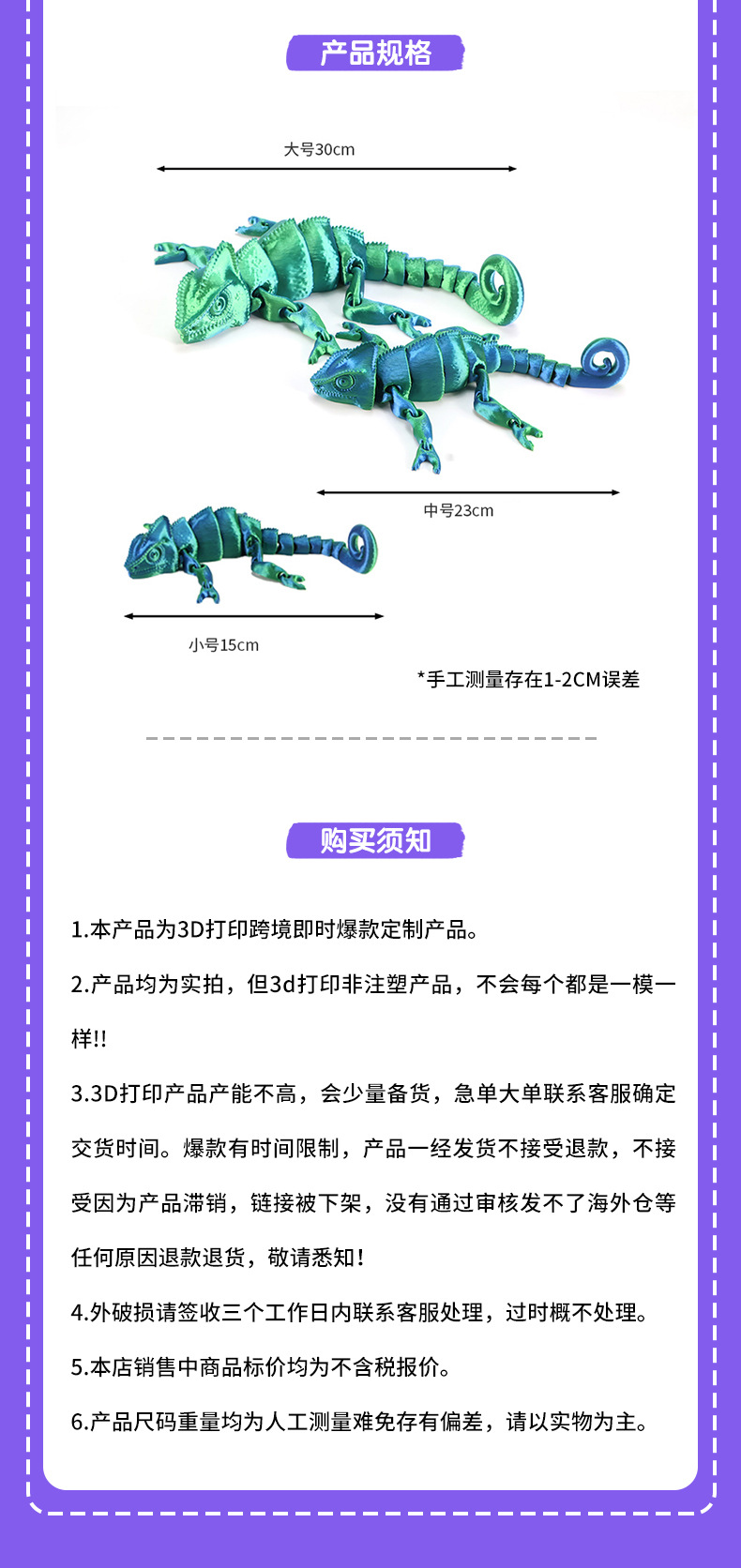 产品规格

大号30cm

中号23cm

小号15cm

*手工测量存在1-2CM误差

购买须知

1.本产品为3D打印跨境即时爆款定制产品。

2.产品均为实拍，但3d打印非注塑产品，不会每个都是一模一样!!

3.3D打印产品产能不高，会少量备货，急单大单联系客服确定交货时间。爆款有时间限制，产品一经发货不接受退款，不接受因为产品滞销，链接被下架，没有通过审核发不了海外仓等任何原因退款退货，敬请悉知！

4.外破损请签收三个工作日内联系客服处理，过时概不处理。

5.本店销售中商品标价均为不含税报价。

6.产品尺码重量均为人工测量难免存有偏差，请以实物为主。